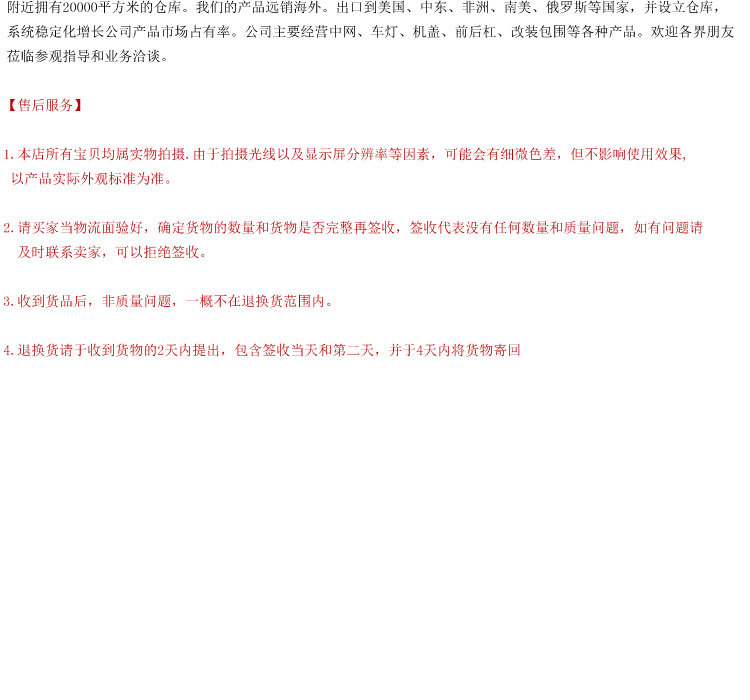 附近拥有20000平方米的仓库。我们的产品远销海外。出口到美国、中东、非洲、南美、俄罗斯等国家，并设立仓库，系统稳定化增长公司产品市场占有率。公司主要经营中网、车灯、机盖、前后杠、改装包围等各种产品。欢迎各界朋友莅临参观指导和业务洽谈。

【售后服务】

1.本店所有宝贝均属实物拍摄.由于拍摄光线以及显示屏分辨率等因素，可能会有细微色差，但不影响使用效果，以产品实际外观标准为准。

2.请买家当物流面验好，确定货物的数量和货物是否完整再签收，签收代表没有任何数量和质量问题，如有问题请及时联系卖家，可以拒绝签收。

3.收到货品后，非质量问题，一概不在退换货范围内。

4.退换货请于收到货物的2天内提出，包含签收当天和第二天，并于4天内将货物寄回